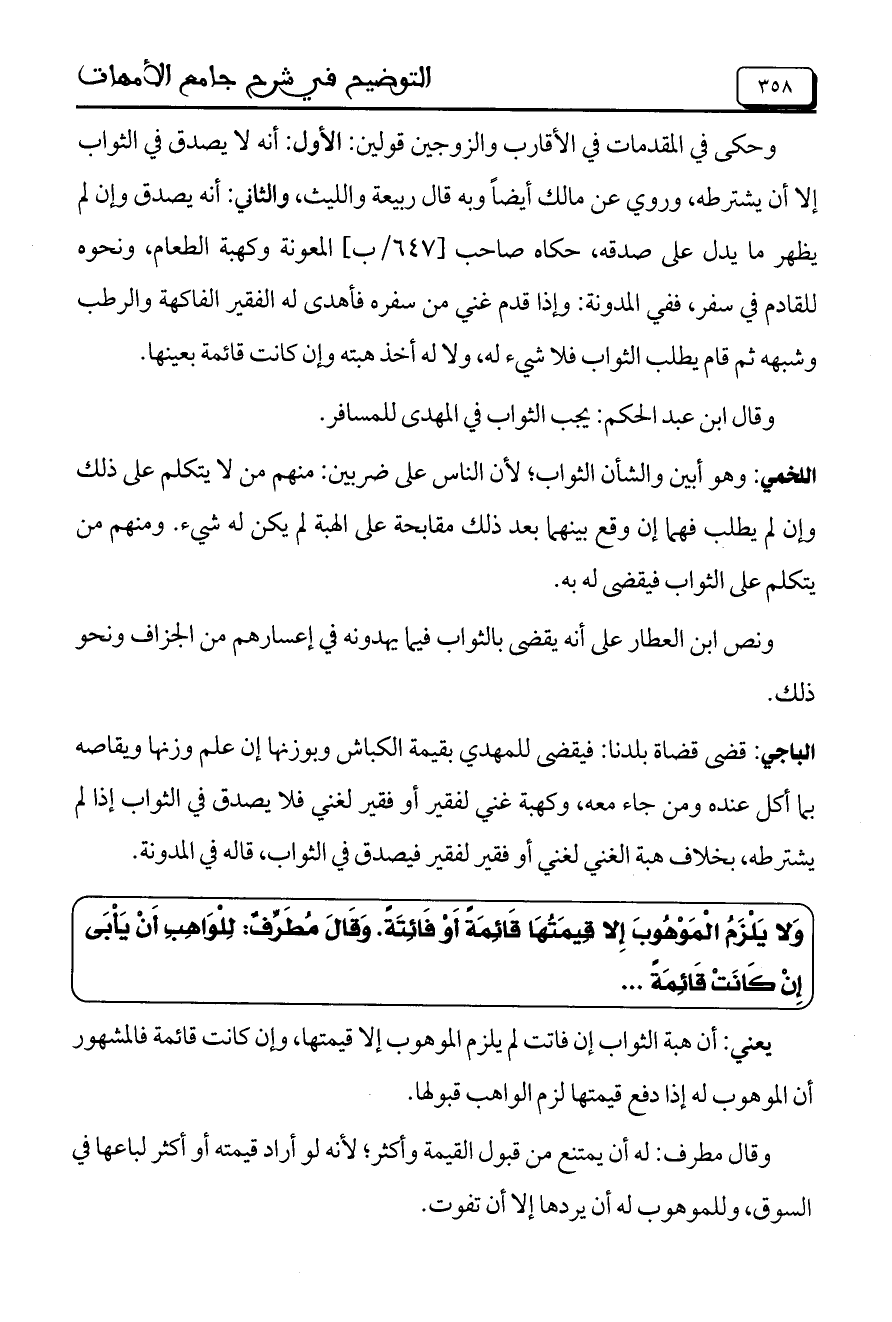 ٣٥٨

التوضيح في شرح جامع الأمهات

وحكى في المقدمات في الأقارب والزوجين قولين: الأول: أنه لا يصدق في الثواب إلا أن يشترطه، وروي عن مالك أيضاً وبه قال ربيعة والليث، والثاني: أنه يصدق وإن لم يظهر ما يدل على صدقه، حكاه صاحب [٦٤٧/ ب] المعونة وكهبة الطعام، ونحوه للقادم في سفر، ففي المدونة: وإذا قدم غني من سفره فأهدى له الفقير الفاكهة والرطب وشبهه ثم قام يطلب الثواب فلا شيء له، ولا له أخذ هبته وإن كانت قائمة بعينها.

وقال ابن عبد الحكم: يجب الثواب في المهدى للمسافر.

اللخمي: وهو أبين والشأن الثواب؛ لأن الناس على ضربين: منهم من لا يتكلم على ذلك وإن لم يطلب فهما إن وقع بينهما بعد ذلك مقابحة على الهبة لم يكن له شيء. ومنهم من يتكلم على الثواب فيقضى له به.

ونص ابن العطار على أنه يقضى بالثواب فيما يهدونه في إعسارهم من الجزاف ونحو ذلك.

الباجي: قضى قضاة بلدنا: فيقضى للمهدي بقيمة الكباش وبوزنها إن علم وزنها ويقاصه بما أكل عنده ومن جاء معه، وكهبة غني لفقير أو فقير لغني فلا يصدق في الثواب إذا لم يشترطه، بخلاف هبة الغني لغني أو فقير لفقير فيصدق في الثواب، قاله في المدونة.

وَلا يَلْزَمُ الْمَوْهُوبَ إِلا قِيمَتُهَا قَائِمَةً أَوْ فَائِتَةً. وَقَالَ مُطَرِّفٌ: لِلْوَاهِبِ أَنْ يَأْبَى إِنْ كَانَتْ قَائِمَةً ...

يعني: أن هبة الثواب إن فاتت لم يلزم الموهوب إلا قيمتها، وإن كانت قائمة فالمشهور أن الموهوب له إذا دفع قيمتها لزم الواهب قبولها.

وقال مطرف: له أن يمتنع من قبول القيمة وأكثر؛ لأنه لو أراد قيمته أو أكثر لباعها في السوق، وللموهوب له أن يردها إلا أن تفوت.